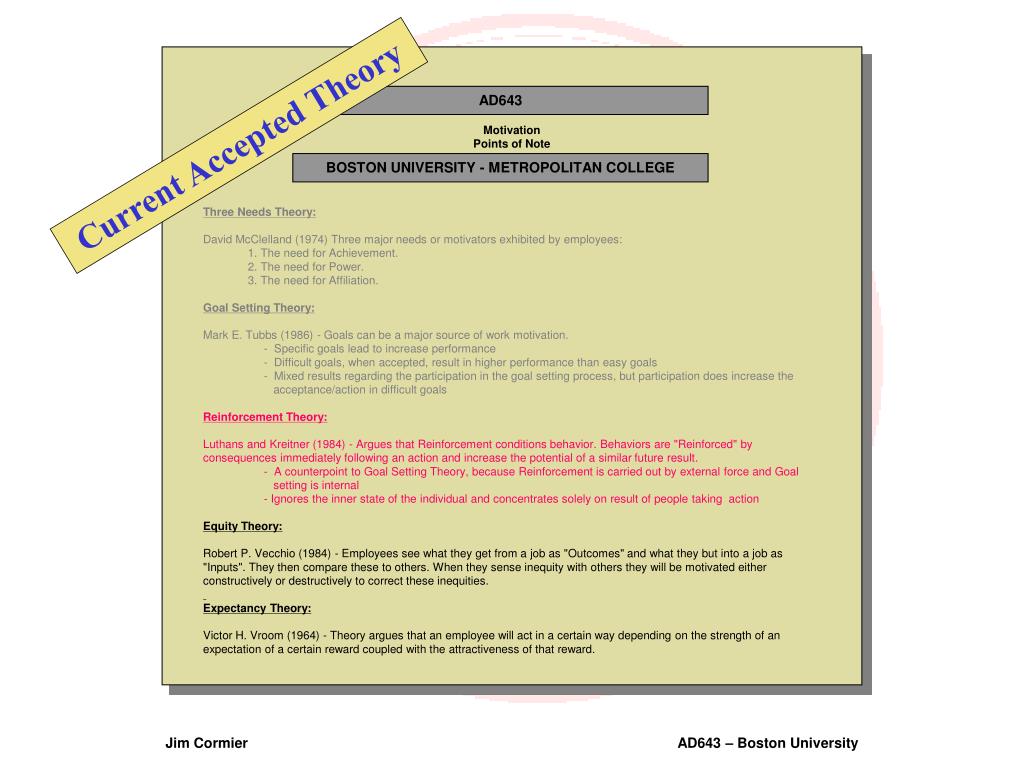 Current Accepted Theory

AD643

Motivation
Points of Note

BOSTON UNIVERSITY - METROPOLITAN COLLEGE

Three Needs Theory:

David McClelland (1974) Three major needs or motivators exhibited by employees:
1. The need for Achievement.
2. The need for Power.
3. The need for Affiliation.

Goal Setting Theory:

Mark E. Tubbs (1986) - Goals can be a major source of work motivation.
- Specific goals lead to increase performance
- Difficult goals, when accepted, result in higher performance than easy goals
- Mixed results regarding the participation in the goal setting process, but participation does increase the acceptance/action in difficult goals

Reinforcement Theory:

Luthans and Kreitner (1984) - Argues that Reinforcement conditions behavior. Behaviors are "Reinforced" by consequences immediately following an action and increase the potential of a similar future result.
- A counterpoint to Goal Setting Theory, because Reinforcement is carried out by external force and Goal setting is internal
- Ignores the inner state of the individual and concentrates solely on result of people taking action

Equity Theory:

Robert P. Vecchio (1984) - Employees see what they get from a job as "Outcomes" and what they but into a job as "Inputs". They then compare these to others. When they sense inequity with others they will be motivated either constructively or destructively to correct these inequities.

Expectancy Theory:

Victor H. Vroom (1964) - Theory argues that an employee will act in a certain way depending on the strength of an expectation of a certain reward coupled with the attractiveness of that reward.

Jim Cormier

AD643 – Boston University